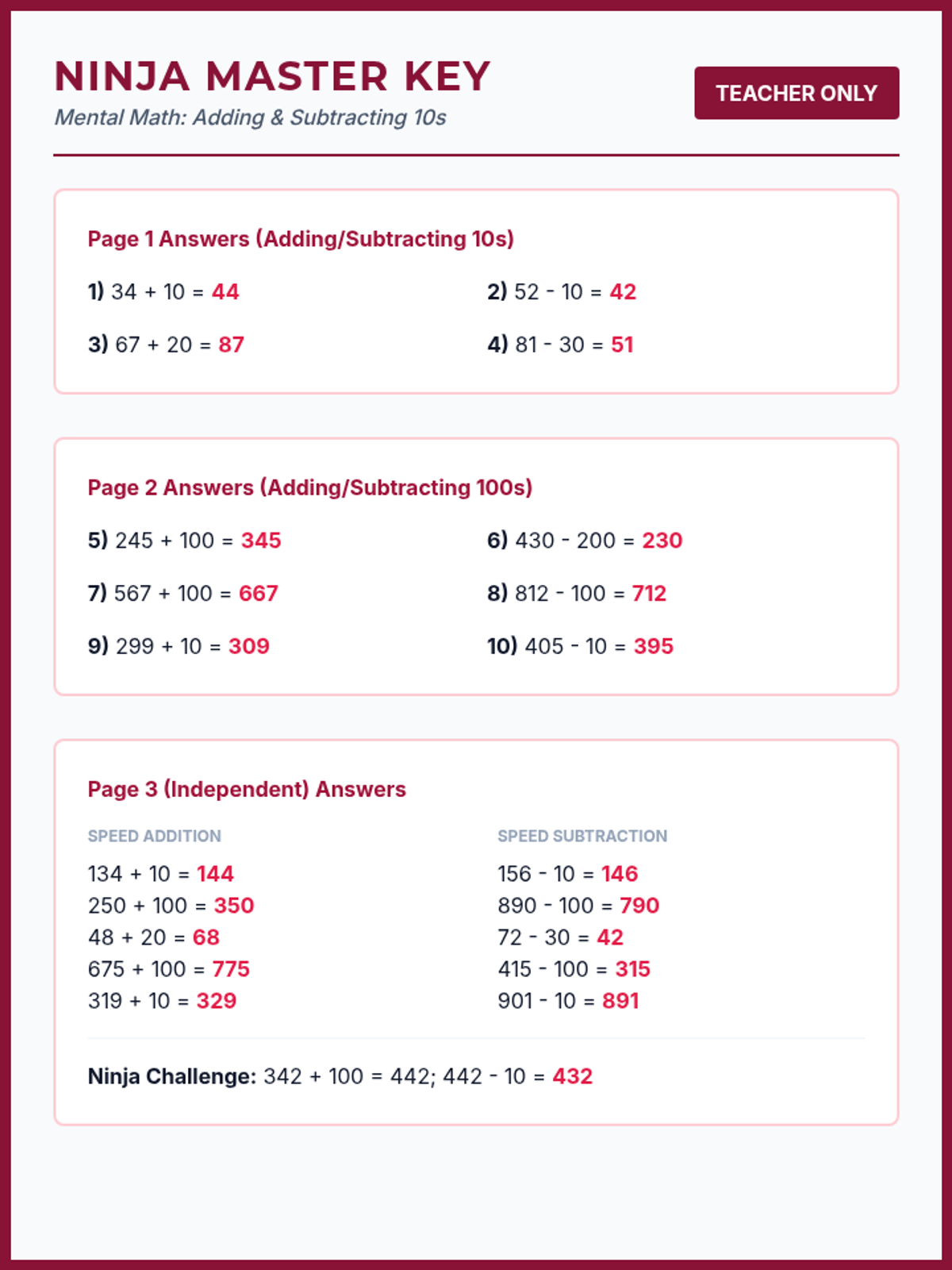 NINJA MASTER KEY
Mental Math: Adding & Subtracting 10s

TEACHER ONLY

Page 1 Answers (Adding/Subtracting 10s)

1) $34 + 10 = 44$
2) $52 - 10 = 42$
3) $67 + 20 = 87$
4) $81 - 30 = 51$

Page 2 Answers (Adding/Subtracting 100s)

5) $245 + 100 = 345$
6) $430 - 200 = 230$
7) $567 + 100 = 667$
8) $812 - 100 = 712$
9) $299 + 10 = 309$
10) $405 - 10 = 395$

Page 3 (Independent) Answers

SPEED ADDITION
$134 + 10 = 144$
$250 + 100 = 350$
$48 + 20 = 68$
$675 + 100 = 775$
$319 + 10 = 329$

SPEED SUBTRACTION
$156 - 10 = 146$
$890 - 100 = 790$
$72 - 30 = 42$
$415 - 100 = 315$
$901 - 10 = 891$

Ninja Challenge: $342 + 100 = 442$; $442 - 10 = 432$